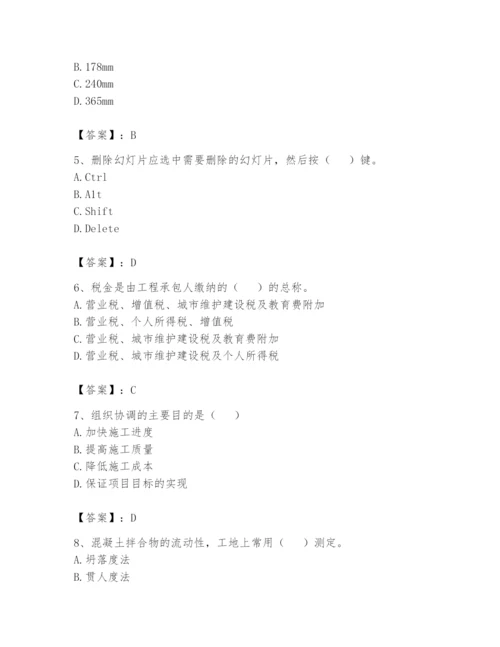 B. 178mm
C. 240mm
D. 365mm

【答案】：B

5、删除幻灯片应选中需要删除的幻灯片，然后按（　）键。
A. Ctrl
B. Alt
C. Shift
D. Delete

【答案】：D

6、税金是由工程承包人缴纳的（　）的总称。
A. 营业税、增值税、城市维护建设税及教育费附加
B. 营业税、个人所得税、增值税
C. 营业税、城市维护建设税及教育费附加
D. 营业税、城市维护建设税及个人所得税

【答案】：C

7、组织协调的主要目的是（　）
A. 加快施工进度
B. 提高施工质量
C. 降低施工成本
D. 保证项目目标的实现

【答案】：D

8、混凝土拌合物的流动性，工地上常用（　）测定。
A. 坍落度法
B. 贯人度法